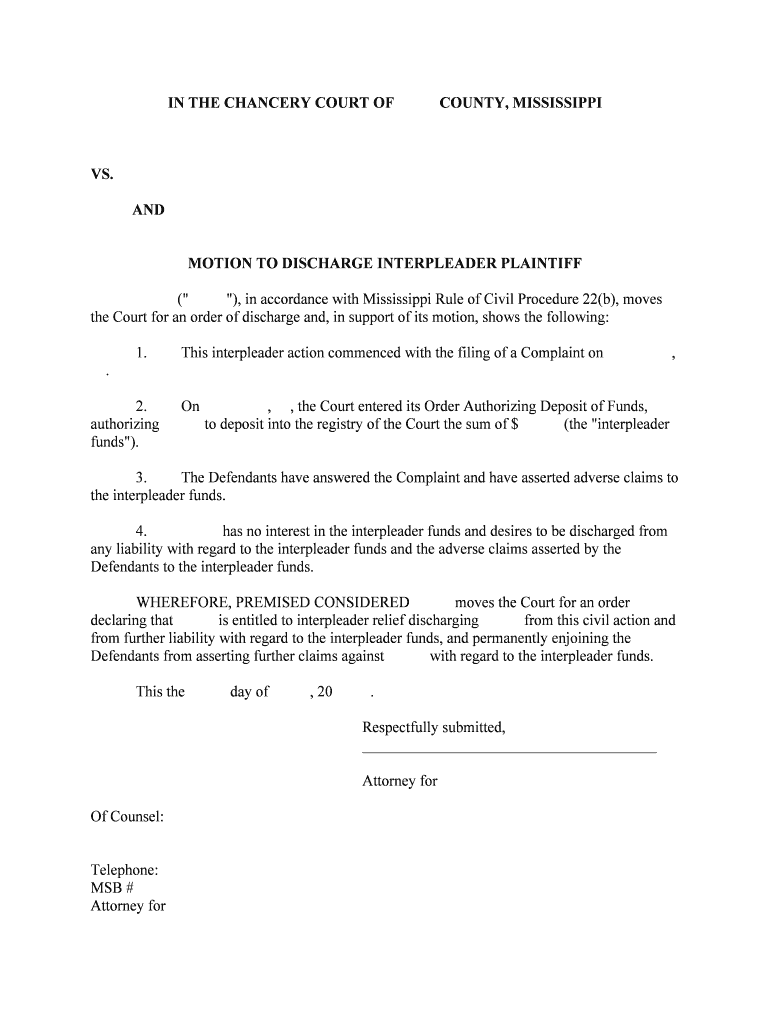 IN THE CHANCERY COURT OF COUNTY, MISSISSIPPI

VS.

AND

MOTION TO DISCHARGE INTERPLEADER PLAINTIFF

(" "), in accordance with Mississippi Rule of Civil Procedure 22(b), moves the Court for an order of discharge and, in support of its motion, shows the following:

1. This interpleader action commenced with the filing of a Complaint on , .

2. On , , the Court entered its Order Authorizing Deposit of Funds, authorizing to deposit into the registry of the Court the sum of $ (the "interpleader funds").

3. The Defendants have answered the Complaint and have asserted adverse claims to the interpleader funds.

4. has no interest in the interpleader funds and desires to be discharged from any liability with regard to the interpleader funds and the adverse claims asserted by the Defendants to the interpleader funds.

WHEREFORE, PREMISED CONSIDERED moves the Court for an order declaring that is entitled to interpleader relief discharging from this civil action and from further liability with regard to the interpleader funds, and permanently enjoining the Defendants from asserting further claims against with regard to the interpleader funds.

This the day of , 20 .

Respectfully submitted,

Attorney for

Of Counsel:

Telephone:
MSB #
Attorney for